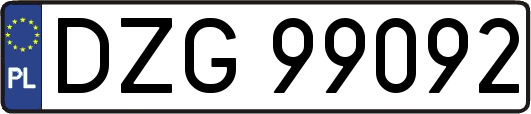 PL
DZG 99092